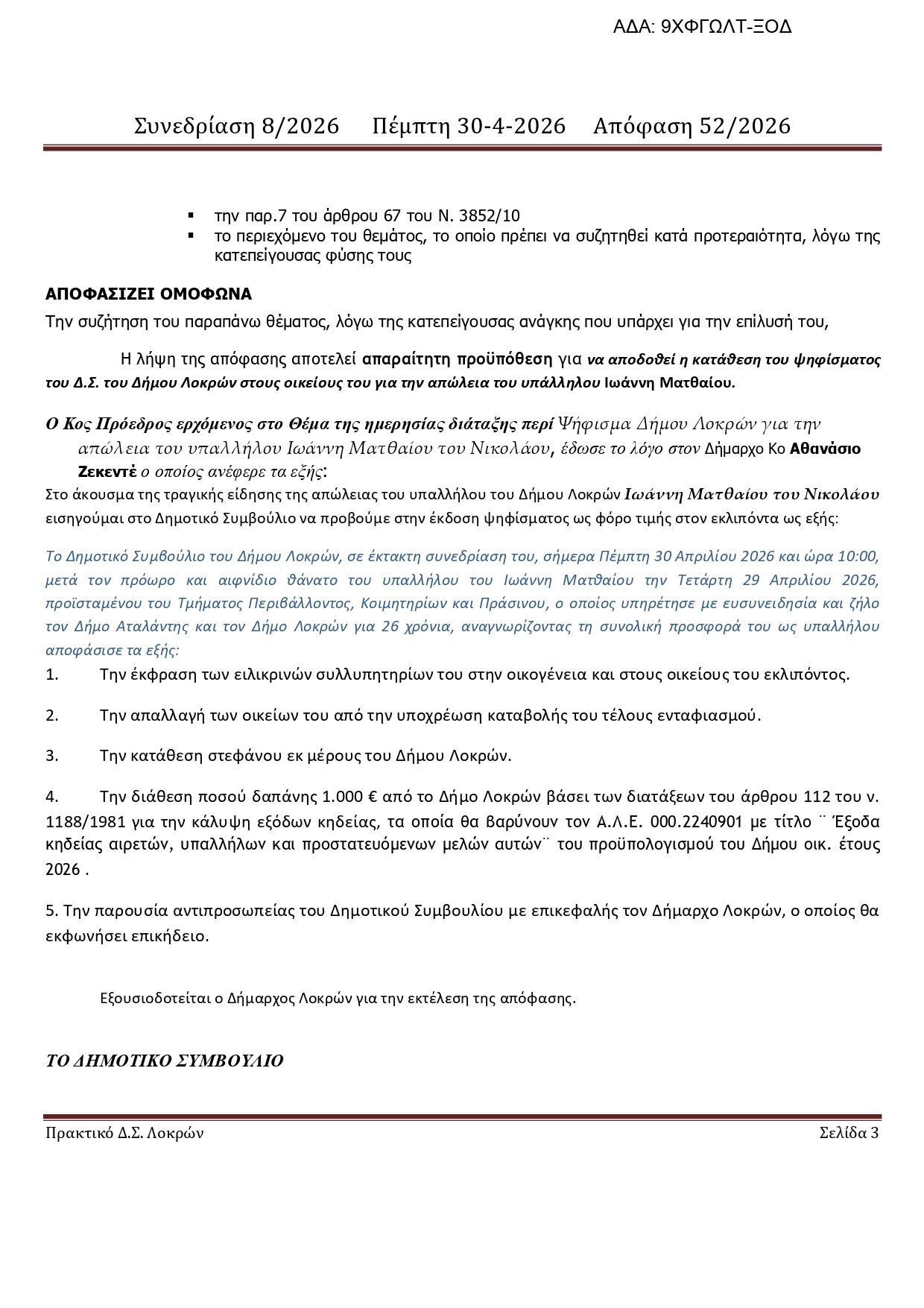 ΑΔΑ: 9ΧΦΓΩΛΤ-ΞΟΔ

Συνεδρίαση 8/2026 Πέμπτη 30-4-2026 Απόφαση 52/2026

▪ την παρ.7 του άρθρου 67 του Ν. 3852/10
▪ το περιεχόμενο του θεμάτος, το οποίο πρέπει να συζητηθεί κατά προτεραιότητα, λόγω της κατεπείγουσας φύσης τους

ΑΠΟΦΑΣΙΖΕΙ ΟΜΟΦΩΝΑ
Την συζήτηση του παραπάνω θέματος, λόγω της κατεπείγουσας ανάγκης που υπάρχει για την επίλυσή του,

Η λήψη της απόφασης αποτελεί απαραίτητη προϋπόθεση για να αποδοθεί η κατάθεση του ψηφίσματος του Δ.Σ. του Δήμου Λοκρών στους οικείους του για την απώλεια του υπάλληλου Ιωάννη Ματθαίου.

Ο Κος Πρόεδρος ερχόμενος στο Θέμα της ημερησίας διάταξης περί Ψήφισμα Δήμου Λοκρών για την απώλεια του υπαλλήλου Ιωάννη Ματθαίου του Νικολάου, έδωσε το λόγο στον Δήμαρχο Κο Αθανάσιο Ζεκεντέ ο οποίος ανέφερε τα εξής:
Στο άκουσμα της τραγικής είδησης της απώλειας του υπαλλήλου του Δήμου Λοκρών Ιωάννη Ματθαίου του Νικολάου εισηγούμαι στο Δημοτικό Συμβούλιο να προβούμε στην έκδοση ψηφίσματος ως φόρο τιμής στον εκλιπόντα ως εξής:

Το Δημοτικό Συμβούλιο του Δήμου Λοκρών, σε έκτακτη συνεδρίαση του, σήμερα Πέμπτη 30 Απριλίου 2026 και ώρα 10:00, μετά τον πρόωρο και αιφνίδιο θάνατο του υπαλλήλου του Ιωάννη Ματθαίου την Τετάρτη 29 Απριλίου 2026, προϊσταμένου του Τμήματος Περιβάλλοντος, Κοιμητηρίων και Πράσινου, ο οποίος υπηρέτησε με ευσυνειδησία και ζήλο τον Δήμο Αταλάντης και τον Δήμο Λοκρών για 26 χρόνια, αναγνωρίζοντας τη συνολική προσφορά του ως υπαλλήλου αποφάσισε τα εξής:
1. Την έκφραση των ειλικρινών συλλυπητηρίων του στην οικογένεια και στους οικείους του εκλιπόντος.

2. Την απαλλαγή των οικείων του από την υποχρέωση καταβολής του τέλους ενταφιασμού.

3. Την κατάθεση στεφάνου εκ μέρους του Δήμου Λοκρών.

4. Την διάθεση ποσού δαπάνης 1.000 € από το Δήμο Λοκρών βάσει των διατάξεων του άρθρου 112 του ν. 1188/1981 για την κάλυψη εξόδων κηδείας, τα οποία θα βαρύνουν τον Α.Λ.Ε. 000.2240901 με τίτλο ¨ Έξοδα κηδείας αιρετών, υπαλλήλων και προστατευόμενων μελών αυτών¨ του προϋπολογισμού του Δήμου οικ. έτους 2026 .

5. Την παρουσία αντιπροσωπείας του Δημοτικού Συμβουλίου με επικεφαλής τον Δήμαρχο Λοκρών, ο οποίος θα εκφωνήσει επικήδειο.

Εξουσιοδοτείται ο Δήμαρχος Λοκρών για την εκτέλεση της απόφασης.

ΤΟ ΔΗΜΟΤΙΚΟ ΣΥΜΒΟΥΛΙΟ

Πρακτικό Δ.Σ. Λοκρών Σελίδα 3